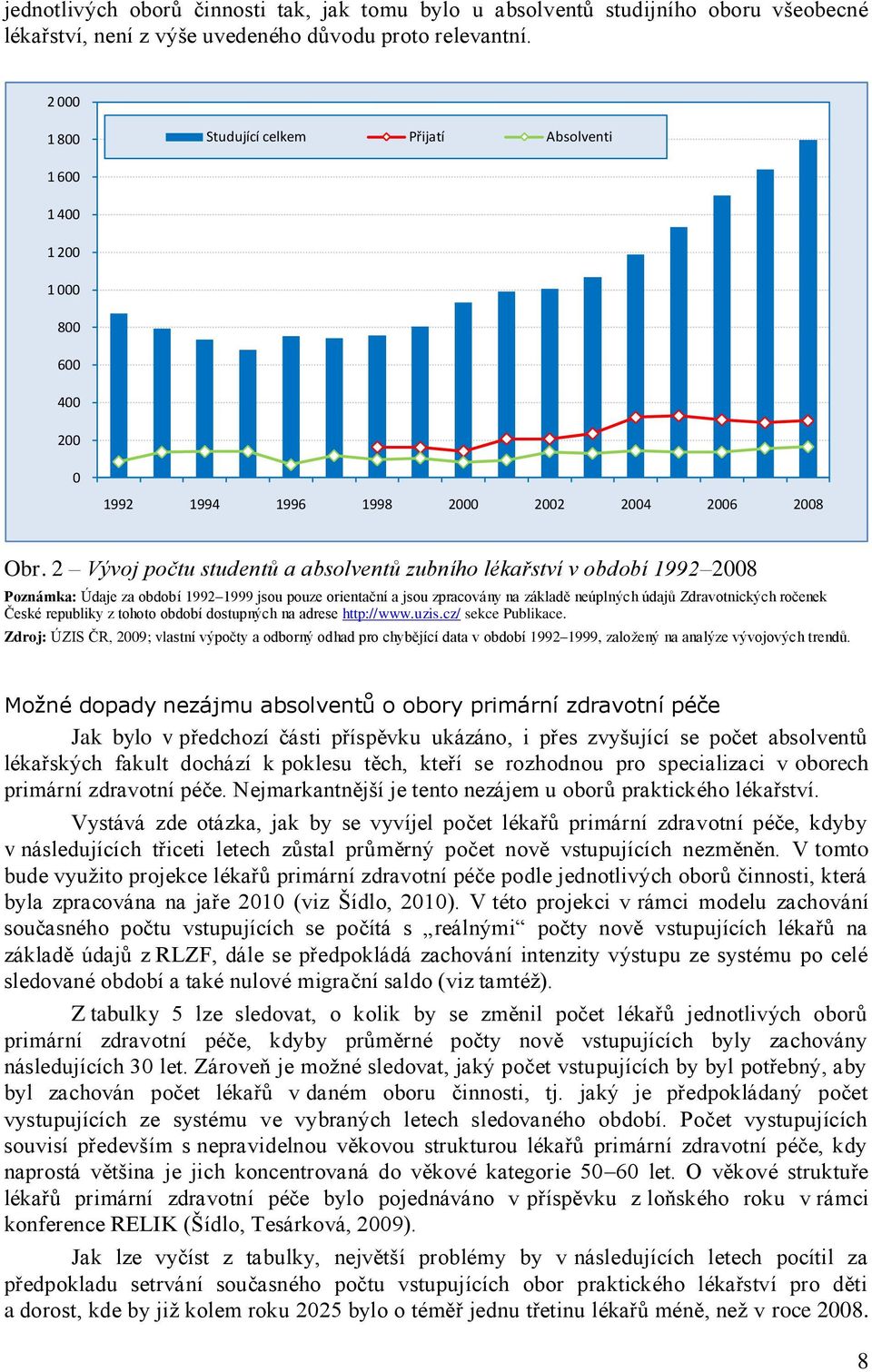 jednotlivých oborů činnosti tak, jak tomu bylo u absolventů studijního oboru všeobecné lékařství, není z výše uvedeného důvodu proto relevantní.

2 000
1 800
1 600
1 400
1 200
1 000
800
600
400
200
0

Studující celkem
Přijatí
Absolventi

1992 1994 1996 1998 2000 2002 2004 2006 2008

Obr. 2 – Vývoj počtu studentů a absolventů zubního lékařství v období 1992–2008

Poznámka: Údaje za období 1992–1999 jsou pouze orientační a jsou zpracovány na základě neúplných údajů Zdravotnických ročenek České republiky z tohoto období dostupných na adrese http://www.uzis.cz/ sekce Publikace.

Zdroj: ÚZIS ČR, 2009; vlastní výpočty a odborný odhad pro chybějící data v období 1992–1999, založený na analýze vývojových trendů.

Možné dopady nezájmu absolventů o obory primární zdravotní péče

Jak bylo v předchozí části příspěvku ukázáno, i přes zvyšující se počet absolventů lékařských fakult dochází k poklesu těch, kteří se rozhodnou pro specializaci v oborech primární zdravotní péče. Nejmarkantnější je tento nezájem u oborů praktického lékařství.

Vystává zde otázka, jak by se vyvíjel počet lékařů primární zdravotní péče, kdyby v následujících třiceti letech zůstal průměrný počet nově vstupujících nezměněn. V tomto bude využito projekce lékařů primární zdravotní péče podle jednotlivých oborů činnosti, která byla zpracována na jaře 2010 (viz Šídlo, 2010). V této projekci v rámci modelu zachování současného počtu vstupujících se počítá s „reálnými“ počty nově vstupujících lékařů na základě údajů z RLZF, dále se předpokládá zachování intenzity výstupu ze systému po celé sledované období a také nulové migrační saldo (viz tamtéž).

Z tabulky 5 lze sledovat, o kolik by se změnil počet lékařů jednotlivých oborů primární zdravotní péče, kdyby průměrné počty nově vstupujících byly zachovány následujících 30 let. Zároveň je možné sledovat, jaký počet vstupujících by byl potřebný, aby byl zachován počet lékařů v daném oboru činnosti, tj. jaký je předpokládaný počet vystupujících ze systému ve vybraných letech sledovaného období. Počet vystupujících souvisí především s nepravidelnou věkovou strukturou lékařů primární zdravotní péče, kdy naprostá většina je jich koncentrovaná do věkové kategorie 50–60 let. O věkové struktuře lékařů primární zdravotní péče bylo pojednáváno v příspěvku z loňského roku v rámci konference RELIK (Šídlo, Tesárková, 2009).

Jak lze vyčíst z tabulky, největší problémy by v následujících letech pocítil za předpokladu setrvání současného počtu vstupujících obor praktického lékařství pro děti a dorost, kde by již kolem roku 2025 bylo o téměř jednu třetinu lékařů méně, než v roce 2008.

8